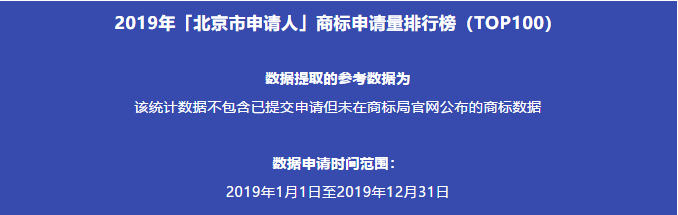 2019年「北京市申请人」商标申请量排行榜（TOP100）

数据提取的参考数据为

该统计数据不包含已提交申请但未在商标局官网公布的商标数据

数据申请时间范围：

2019年1月1日至2019年12月31日